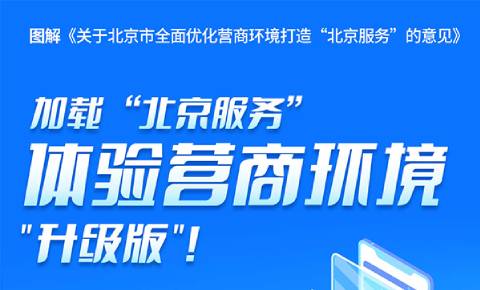 图解《关于北京市全面优化营商环境打造“北京服务”的意见》

加载“北京服务”
体验营商环境
"升级版"!